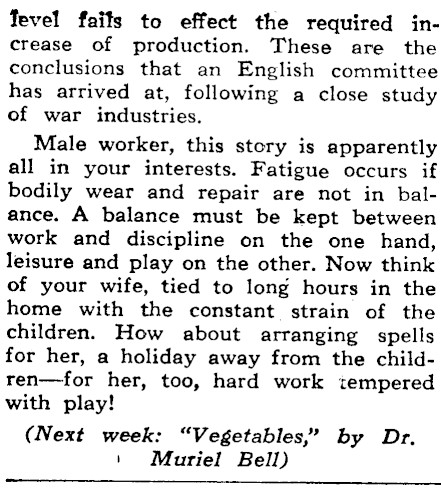 level fails to effect the required increase of production. These are the conclusions that an English committee has arrived at, following a close study of war industries.

Male worker, this story is apparently all in your interests. Fatigue occurs if bodily wear and repair are not in balance. A balance must be kept between work and discipline on the one hand, leisure and play on the other. Now think of your wife, tied to long hours in the home with the constant strain of the children. How about arranging spells for her, a holiday away from the children—for her, too, hard work tempered with play!

(Next week: "Vegetables," by Dr. Muriel Bell)